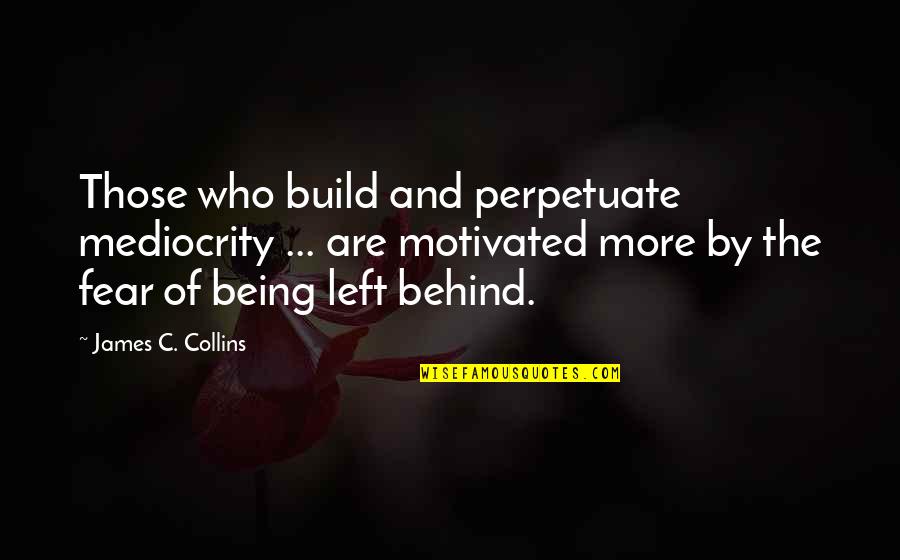 Those who build and perpetuate mediocrity ... are motivated more by the fear of being left behind.

~ James C. Collins

WISEFAMOUSQUOTES.COM